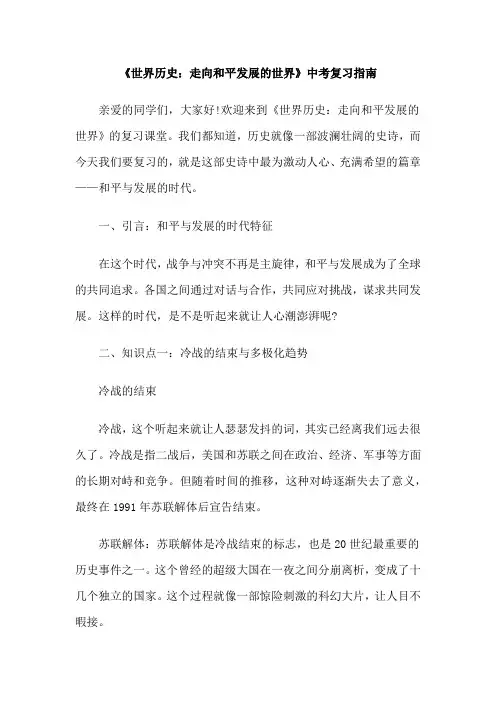 《世界历史：走向和平发展的世界》中考复习指南

亲爱的同学们，大家好!欢迎来到《世界历史：走向和平发展的世界》的复习课堂。我们都知道，历史就像一部波澜壮阔的史诗，而今天我们要复习的，就是这部史诗中最为激动人心、充满希望的篇章——和平与发展的时代。

一、引言：和平与发展的时代特征

在这个时代，战争与冲突不再是主旋律，和平与发展成为了全球的共同追求。各国之间通过对话与合作，共同应对挑战，谋求共同发展。这样的时代，是不是听起来就让人心潮澎湃呢?

二、知识点一：冷战的结束与多极化趋势

冷战的结束

冷战，这个听起来就让人瑟瑟发抖的词，其实已经离我们远去很久了。冷战是指二战后，美国和苏联之间在政治、经济、军事等方面的长期对峙和竞争。但随着时间的推移，这种对峙逐渐失去了意义，最终在1991年苏联解体后宣告结束。

苏联解体：苏联解体是冷战结束的标志，也是20世纪最重要的历史事件之一。这个曾经的超级大国在一夜之间分崩离析，变成了十几个独立的国家。这个过程就像一部惊险刺激的科幻大片，让人目不暇接。